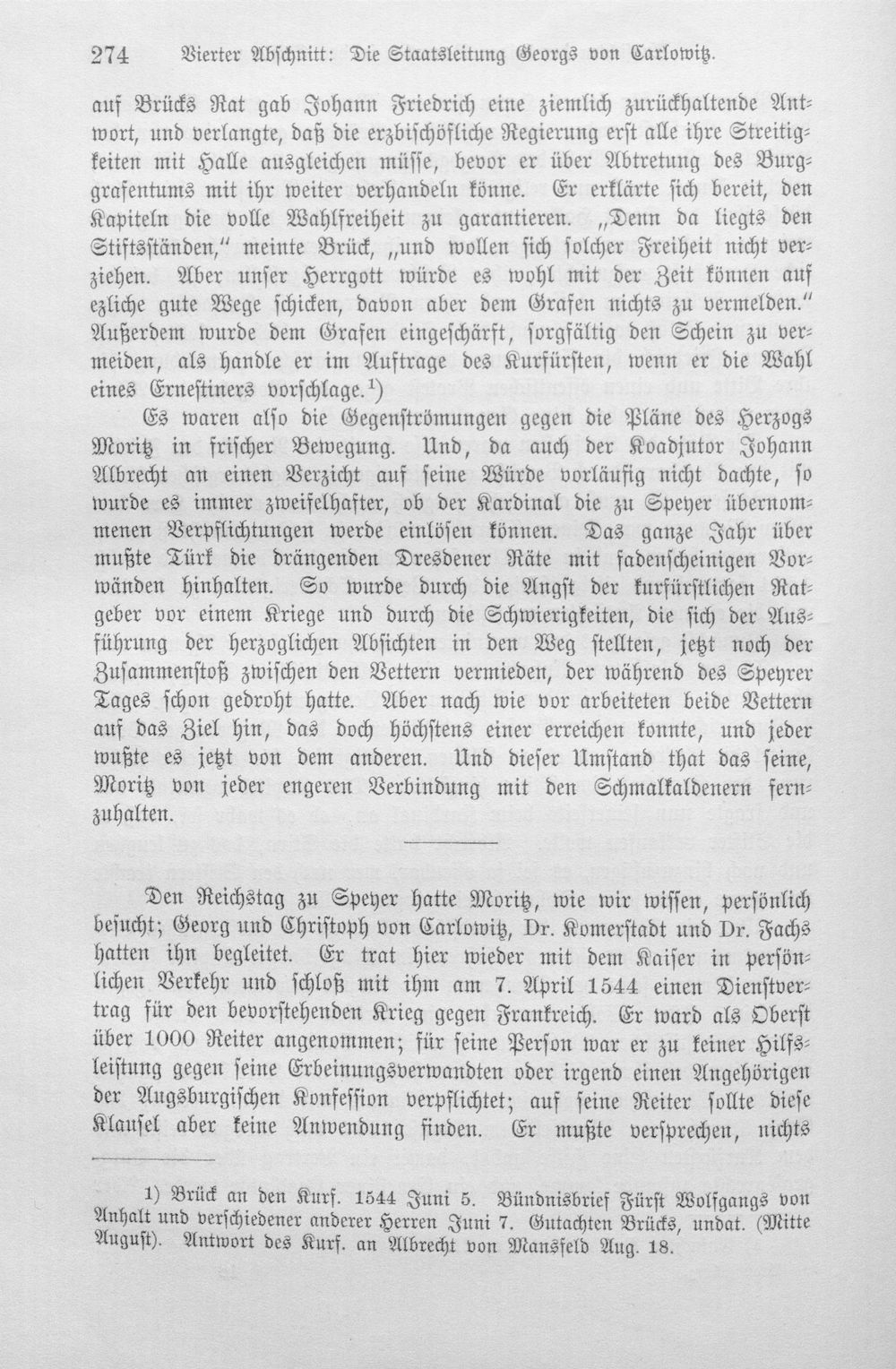 274 Vierter Abschnitt: Die Staatsleitung Georgs von Carlowitz.

auf Brücks Rat gab Johann Friedrich eine ziemlich zurückhaltende Antwort, und verlangte, daß die erzbischöfliche Regierung erst alle ihre Streitigkeiten mit Halle ausgleichen müsse, bevor er über Abtretung des Burggrafentums mit ihr weiter verhandeln könne. Er erklärte sich bereit, den Kapiteln die volle Wahlfreiheit zu garantieren. „Denn da liegts den Stiftsständen," meinte Brück, „und wollen sich solcher Freiheit nicht verziehen. Aber unser Herrgott würde es wohl mit der Zeit können auf ezliche gute Wege schicken, davon aber dem Grafen nichts zu vermelden." Außerdem wurde dem Grafen eingeschärft, sorgfältig den Schein zu vermeiden, als handle er im Auftrage des Kurfürsten, wenn er die Wahl eines Ernestiners vorschlage.$^{1}$)

Es waren also die Gegenströmungen gegen die Pläne des Herzogs Moritz in frischer Bewegung. Und, da auch der Koadjutor Johann Albrecht an einen Verzicht auf seine Würde vorläufig nicht dachte, so wurde es immer zweifelhafter, ob der Kardinal die zu Speyer übernommenen Verpflichtungen werde einlösen können. Das ganze Jahr über mußte Türk die drängenden Dresdener Räte mit fadenscheinigen Vorwänden hinhalten. So wurde durch die Angst der kurfürstlichen Ratgeber vor einem Kriege und durch die Schwierigkeiten, die sich der Ausführung der herzoglichen Absichten in den Weg stellten, jetzt noch der Zusammenstoß zwischen den Vettern vermieden, der während des Speyrer Tages schon gedroht hatte. Aber nach wie vor arbeiteten beide Vettern auf das Ziel hin, das doch höchstens einer erreichen konnte, und jeder wußte es jetzt von dem anderen. Und dieser Umstand that das seine, Moritz von jeder engeren Verbindung mit den Schmalkaldenern fernzuhalten.

Den Reichstag zu Speyer hatte Moritz, wie wir wissen, persönlich besucht; Georg und Christoph von Carlowitz, Dr. Komerstadt und Dr. Fachs hatten ihn begleitet. Er trat hier wieder mit dem Kaiser in persönlichen Verkehr und schloß mit ihm am 7. April 1544 einen Dienstvertrag für den bevorstehenden Krieg gegen Frankreich. Er ward als Oberst über 1000 Reiter angenommen; für seine Person war er zu keiner Hilfsleistung gegen seine Erbeinungsverwandten oder irgend einen Angehörigen der Augsburgischen Konfession verpflichtet; auf seine Reiter sollte diese Klausel aber keine Anwendung finden. Er mußte versprechen, nichts

1) Brück an den Kurf. 1544 Juni 5. Bündnisbrief Fürst Wolfgangs von Anhalt und verschiedener anderer Herren Juni 7. Gutachten Brücks, undat. (Mitte August). Antwort des Kurf. an Albrecht von Mansfeld Aug. 18.